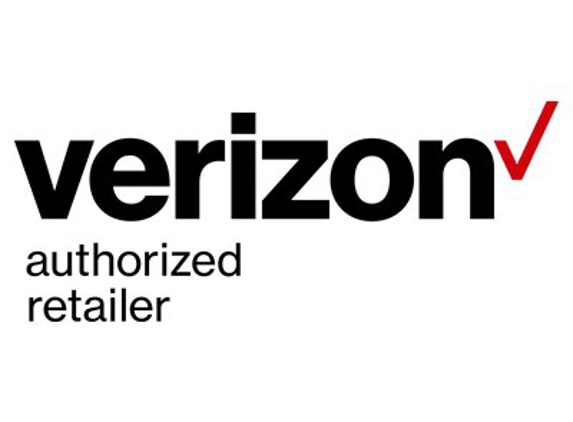 verizon

authorized retailer